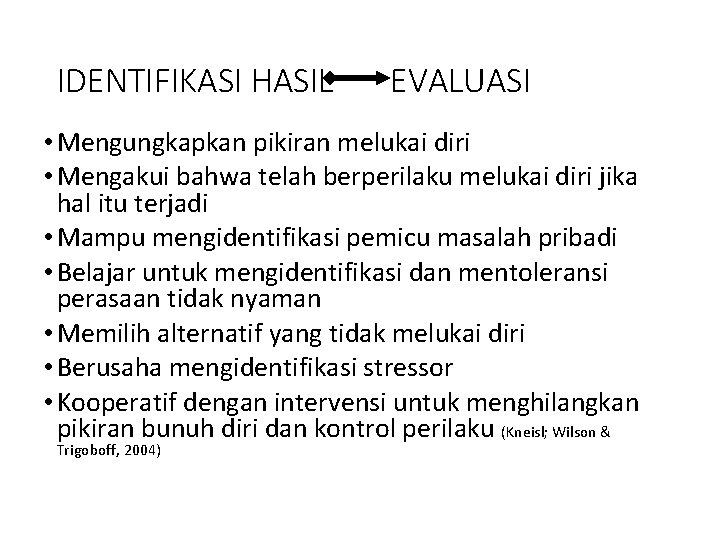 IDENTIFIKASI HASIL ⟷ EVALUASI

• Mengungkapkan pikiran melukai diri
• Mengakui bahwa telah berperilaku melukai diri jika hal itu terjadi
• Mampu mengidentifikasi pemicu masalah pribadi
• Belajar untuk mengidentifikasi dan mentoleransi perasaan tidak nyaman
• Memilih alternatif yang tidak melukai diri
• Berusaha mengidentifikasi stressor
• Kooperatif dengan intervensi untuk menghilangkan pikiran bunuh diri dan kontrol perilaku (Kneisl; Wilson & Trigoboff, 2004)